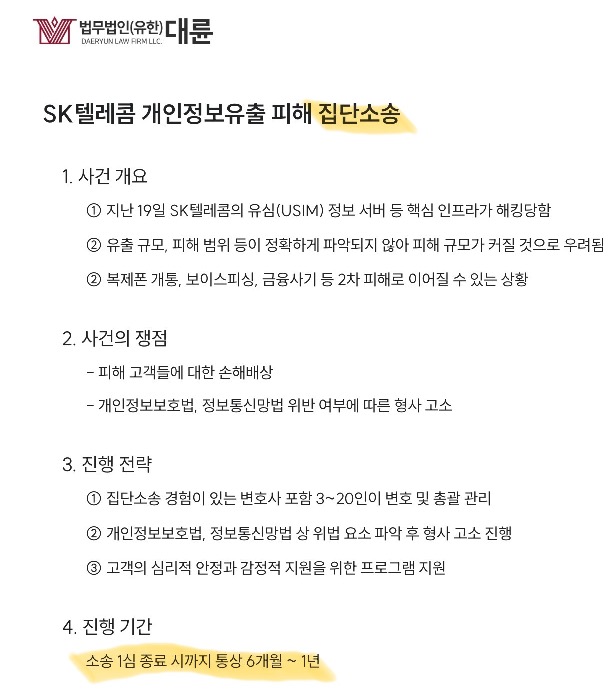 법무법인(유한) 대륜
DAERYUN LAW FIRM LLC.

SK텔레콤 개인정보유출 피해 집단소송

1. 사건 개요

① 지난 19일 SK텔레콤의 유심(USIM) 정보 서버 등 핵심 인프라가 해킹당함

② 유출 규모, 피해 범위 등이 정확하게 파악되지 않아 피해 규모가 커질 것으로 우려됨

② 복제폰 개통, 보이스피싱, 금융사기 등 2차 피해로 이어질 수 있는 상황

2. 사건의 쟁점

– 피해 고객들에 대한 손해배상

– 개인정보보호법, 정보통신망법 위반 여부에 따른 형사 고소

3. 진행 전략

① 집단소송 경험이 있는 변호사 포함 3~20인이 변호 및 총괄 관리

② 개인정보보호법, 정보통신망법 상 위법 요소 파악 후 형사 고소 진행

③ 고객의 심리적 안정과 감정적 지원을 위한 프로그램 지원

4. 진행 기간

소송 1심 종료 시까지 통상 6개월 ~ 1년